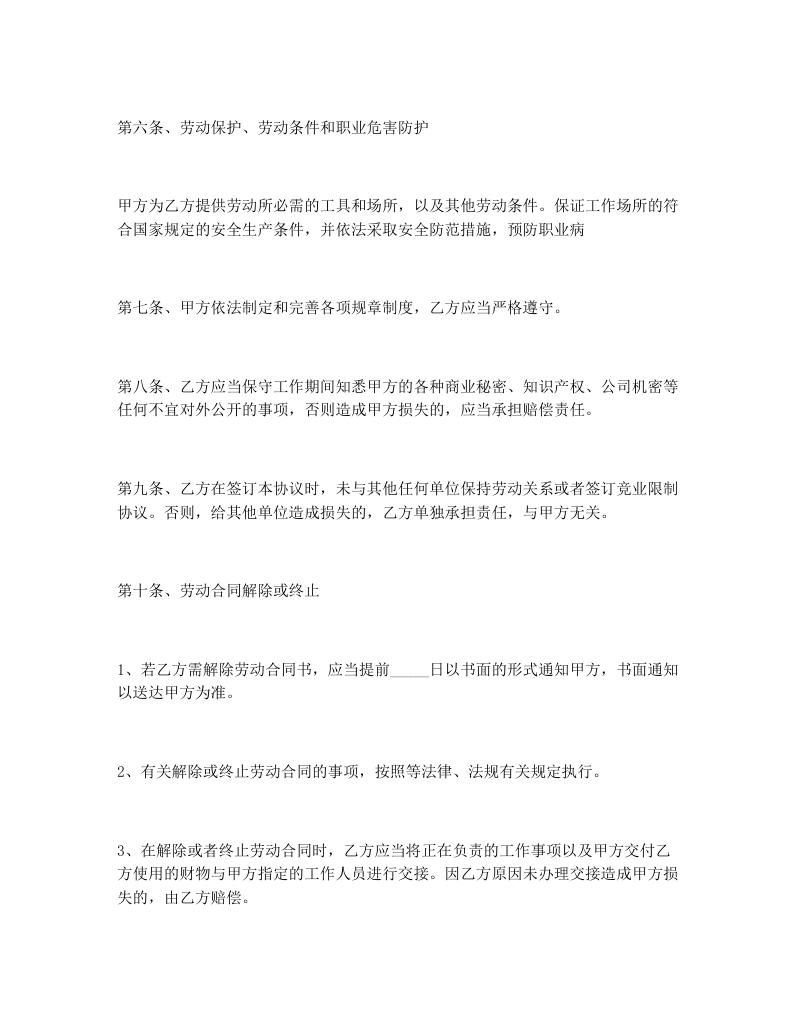 第六条、劳动保护、劳动条件和职业危害防护

甲方为乙方提供劳动所必需的工具和场所，以及其他劳动条件。保证工作场所的符合国家规定的安全生产条件，并依法采取安全防范措施，预防职业病

第七条、甲方依法制定和完善各项规章制度，乙方应当严格遵守。

第八条、乙方应当保守工作期间知悉甲方的各种商业秘密、知识产权、公司机密等任何不宜对外公开的事项，否则造成甲方损失的，应当承担赔偿责任。

第九条、乙方在签订本协议时，未与其他任何单位保持劳动关系或者签订竞业限制协议。否则，给其他单位造成损失的，乙方单独承担责任，与甲方无关。

第十条、劳动合同解除或终止

1、若乙方需解除劳动合同书，应当提前_____日以书面的形式通知甲方，书面通知以送达甲方为准。

2、有关解除或终止劳动合同的事项，按照等法律、法规有关规定执行。

3、在解除或者终止劳动合同时，乙方应当将正在负责的工作事项以及甲方交付乙方使用的财物与甲方指定的工作人员进行交接。因乙方原因未办理交接造成甲方损失的，由乙方赔偿。